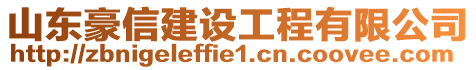 山东豪信建设工程有限公司
http://zbnigeleffie1.cn.coovee.com